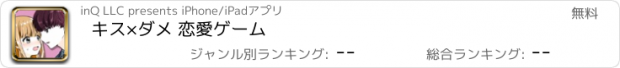 inQ LLC presents iPhone/iPadアプリ

無料

キス×ダメ 恋愛ゲーム

ジャンル別ランキング: --

総合ランキング: --